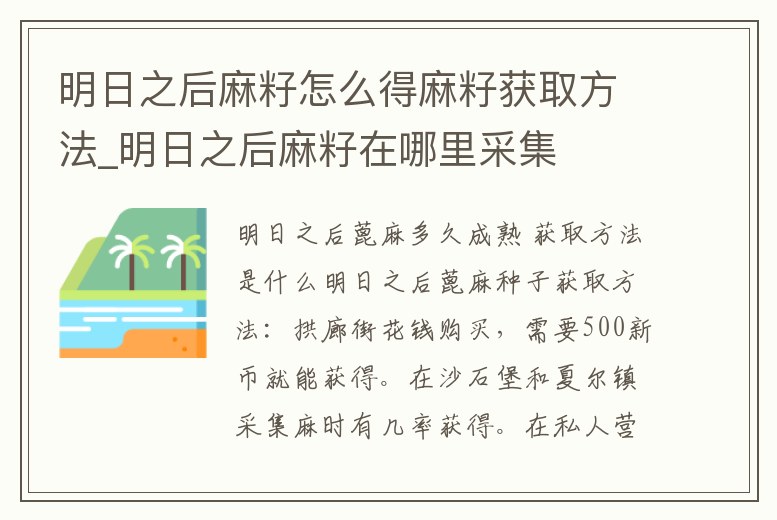 明日之后麻籽怎么得麻籽获取方法_明日之后麻籽在哪里采集

明日之后蓖麻多久成熟 获取方法是什么明日之后蓖麻种子获取方法：拱廊街花钱购买，需要500新币就能获得。在沙石堡和夏尔镇采集麻时有几率获得。在私人营